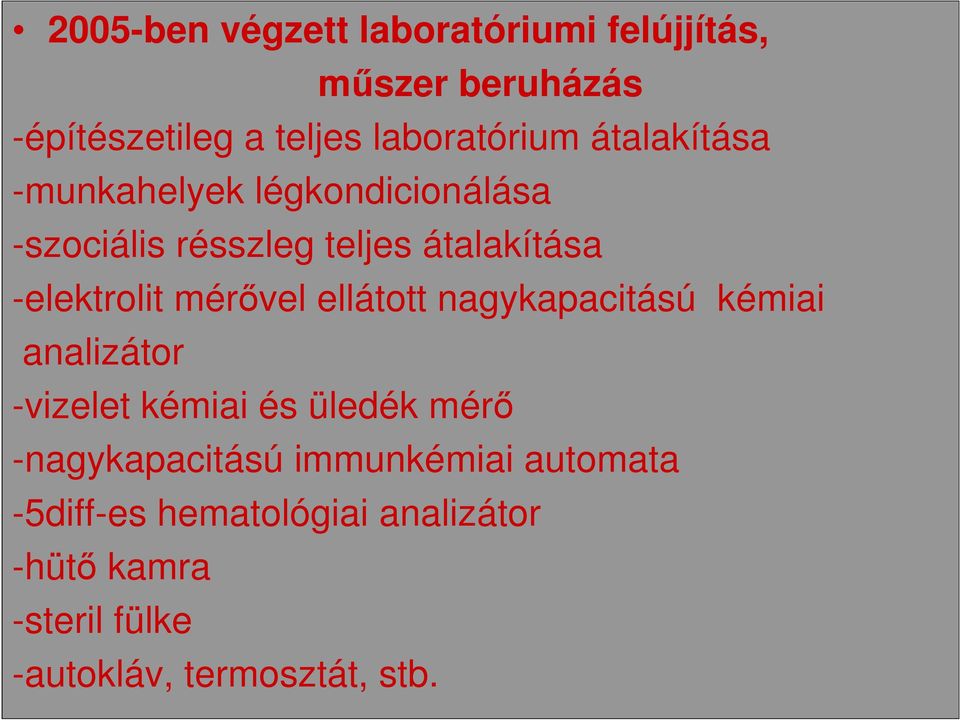 • 2005-ben végzett laboratóriumi felújjítás, műszer beruházás

-építészetileg a teljes laboratórium átalakítása
-munkahelyek légkondicionálása
-szociális résszleg teljes átalakítása
-elektrolit mérővel ellátott nagykapacitású kémiai analizátor
-vizelet kémiai és üledék mérő
-nagykapacitású immunkémiai automata
-5diff-es hematológiai analizátor
-hütő kamra
-steril fülke
-autokláv, termosztát, stb.